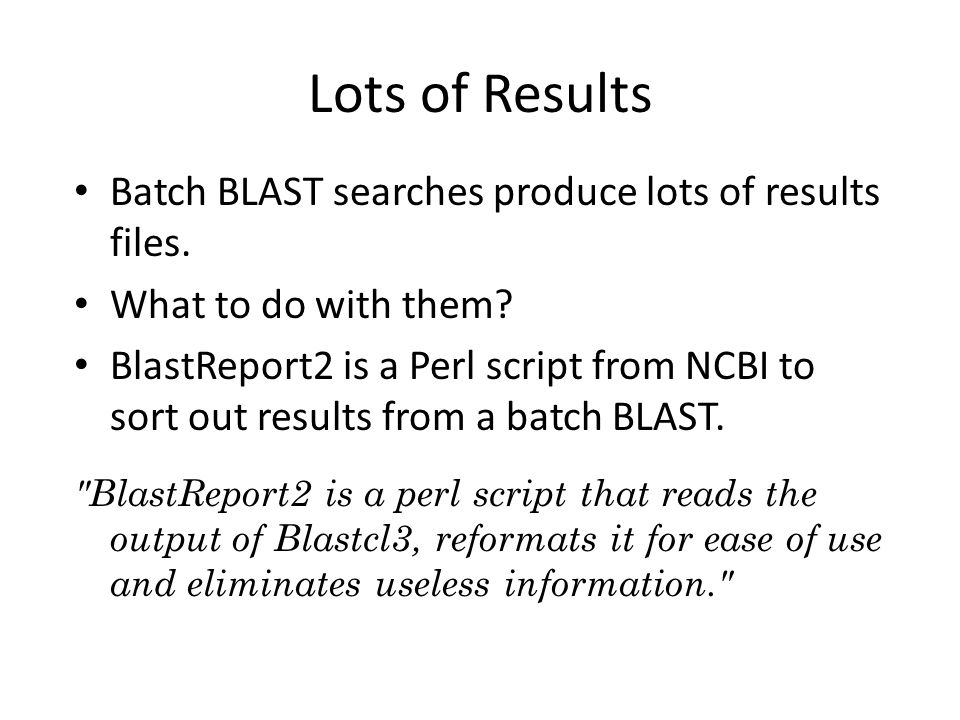 Lots of Results

• Batch BLAST searches produce lots of results files.
• What to do with them?
• BlastReport2 is a Perl script from NCBI to sort out results from a batch BLAST.

"BlastReport2 is a perl script that reads the output of Blastcl3, reformats it for ease of use and eliminates useless information."